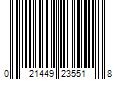 0 21449 23551 8